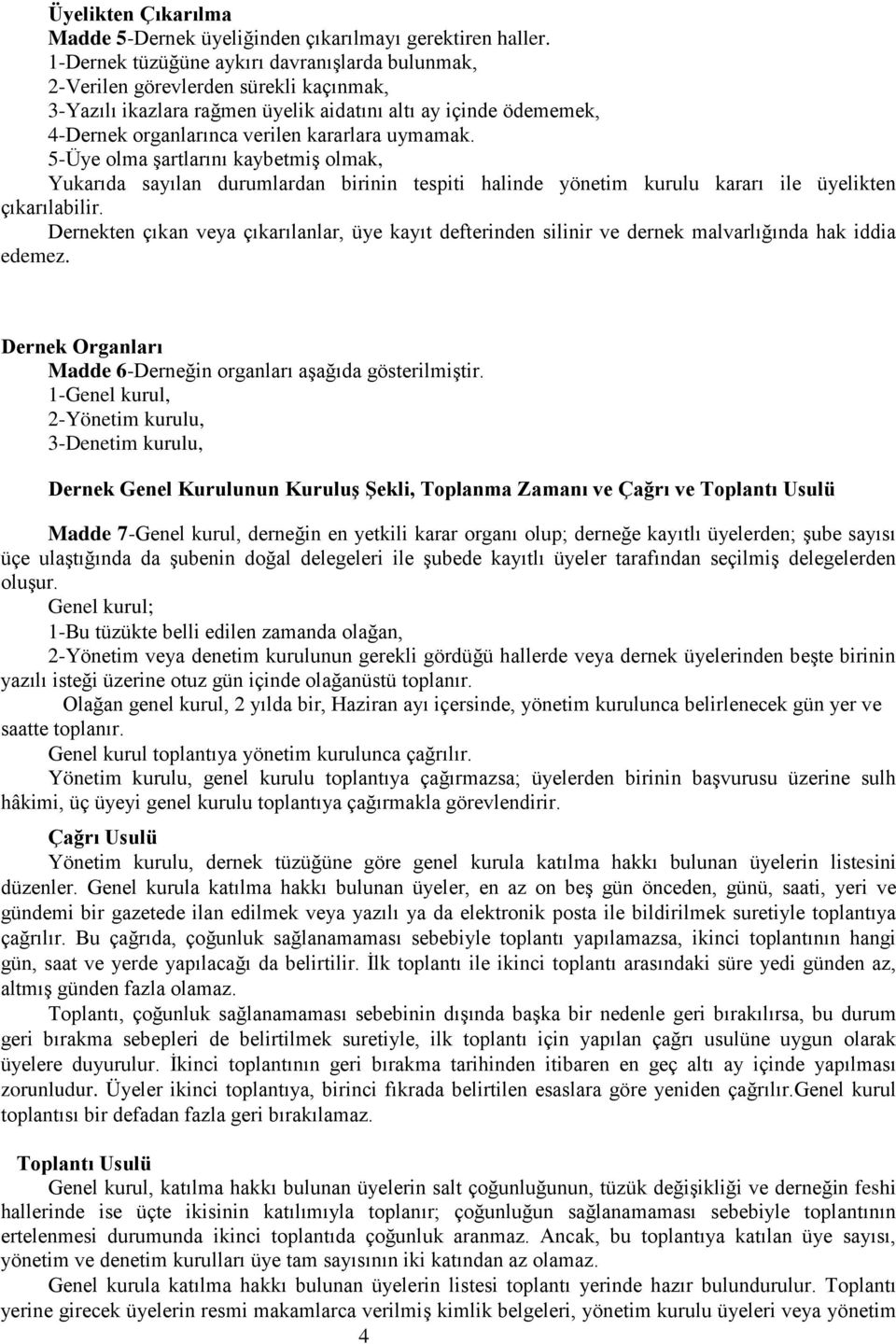 Üyelikten Çıkarılma
Madde 5-Dernek üyeliğinden çıkarılmayı gerektiren haller.
1-Dernek tüzüğüne aykırı davranışlarda bulunmak,
2-Verilen görevlerden sürekli kaçınmak,
3-Yazılı ikazlara rağmen üyelik aidatını altı ay içinde ödememek,
4-Dernek organlarınca verilen kararlara uymamak.
5-Üye olma şartlarını kaybetmiş olmak,
Yukarıda sayılan durumlardan birinin tespiti halinde yönetim kurulu kararı ile üyelikten çıkarılabilir.
Dernekten çıkan veya çıkarılanlar, üye kayıt defterinden silinir ve dernek malvarlığında hak iddia edemez.

Dernek Organları
Madde 6-Derneğin organları aşağıda gösterilmiştir.
1-Genel kurul,
2-Yönetim kurulu,
3-Denetim kurulu,

Dernek Genel Kurulunun Kuruluş Şekli, Toplanma Zamanı ve Çağrı ve Toplantı Usulü

Madde 7-Genel kurul, derneğin en yetkili karar organı olup; derneğe kayıtlı üyelerden; şube sayısı üçe ulaştığında da şubenin doğal delegeleri ile şubede kayıtlı üyeler tarafından seçilmiş delegelerden oluşur.
Genel kurul;
1-Bu tüzükte belli edilen zamanda olağan,
2-Yönetim veya denetim kurulunun gerekli gördüğü hallerde veya dernek üyelerinden beşte birinin yazılı isteği üzerine otuz gün içinde olağanüstü toplanır.
Olağan genel kurul, 2 yılda bir, Haziran ayı içersinde, yönetim kurulunca belirlenecek gün yer ve saatte toplanır.
Genel kurul toplantıya yönetim kurulunca çağrılır.
Yönetim kurulu, genel kurulu toplantıya çağırmazsa; üyelerden birinin başvurusu üzerine sulh hâkimi, üç üyeyi genel kurulu toplantıya çağırmakla görevlendirir.

Çağrı Usulü
Yönetim kurulu, dernek tüzüğüne göre genel kurula katılma hakkı bulunan üyelerin listesini düzenler. Genel kurula katılma hakkı bulunan üyeler, en az on beş gün önceden, günü, saati, yeri ve gündemi bir gazetede ilan edilmek veya yazılı ya da elektronik posta ile bildirilmek suretiyle toplantıya çağrılır. Bu çağrıda, çoğunluk sağlanamaması sebebiyle toplantı yapılamazsa, ikinci toplantının hangi gün, saat ve yerde yapılacağı da belirtilir. İlk toplantı ile ikinci toplantı arasındaki süre yedi günden az, altmış günden fazla olamaz.
Toplantı, çoğunluk sağlanamaması sebebinin dışında başka bir nedenle geri bırakılırsa, bu durum geri bırakma sebepleri de belirtilmek suretiyle, ilk toplantı için yapılan çağrı usulüne uygun olarak üyelere duyurulur. İkinci toplantının geri bırakma tarihinden itibaren en geç altı ay içinde yapılması zorunludur. Üyeler ikinci toplantıya, birinci fıkrada belirtilen esaslara göre yeniden çağrılır.Genel kurul toplantısı bir defadan fazla geri bırakılamaz.

Toplantı Usulü
Genel kurul, katılma hakkı bulunan üyelerin salt çoğunluğunun, tüzük değişikliği ve derneğin feshi hallerinde ise üçte ikisinin katılımıyla toplanır; çoğunluğun sağlanamaması sebebiyle toplantının ertelenmesi durumunda ikinci toplantıda çoğunluk aranmaz. Ancak, bu toplantıya katılan üye sayısı, yönetim ve denetim kurulları üye tam sayısının iki katından az olamaz.
Genel kurula katılma hakkı bulunan üyelerin listesi toplantı yerinde hazır bulundurulur. Toplantı yerine girecek üyelerin resmi makamlarca verilmiş kimlik belgeleri, yönetim kurulu üyeleri veya yönetim

4